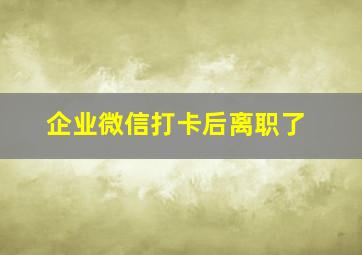 企业微信打卡后离职了